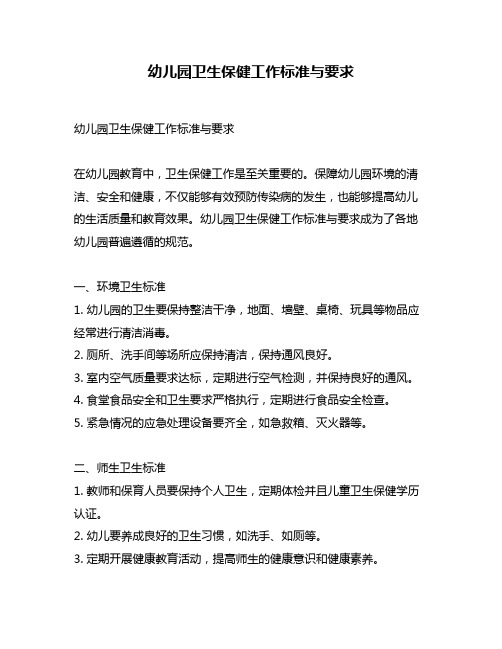 幼儿园卫生保健工作标准与要求

幼儿园卫生保健工作标准与要求

在幼儿园教育中，卫生保健工作是至关重要的。保障幼儿园环境的清洁、安全和健康，不仅能够有效预防传染病的发生，也能够提高幼儿的生活质量和教育效果。幼儿园卫生保健工作标准与要求成为了各地幼儿园普遍遵循的规范。

一、环境卫生标准
1. 幼儿园的卫生要保持整洁干净，地面、墙壁、桌椅、玩具等物品应经常进行清洁消毒。
2. 厕所、洗手间等场所应保持清洁，保持通风良好。
3. 室内空气质量要求达标，定期进行空气检测，并保持良好的通风。
4. 食堂食品安全和卫生要求严格执行，定期进行食品安全检查。
5. 紧急情况的应急处理设备要齐全，如急救箱、灭火器等。

二、师生卫生标准
1. 教师和保育人员要保持个人卫生，定期体检并且儿童卫生保健学历认证。
2. 幼儿要养成良好的卫生习惯，如洗手、如厕等。
3. 定期开展健康教育活动，提高师生的健康意识和健康素养。